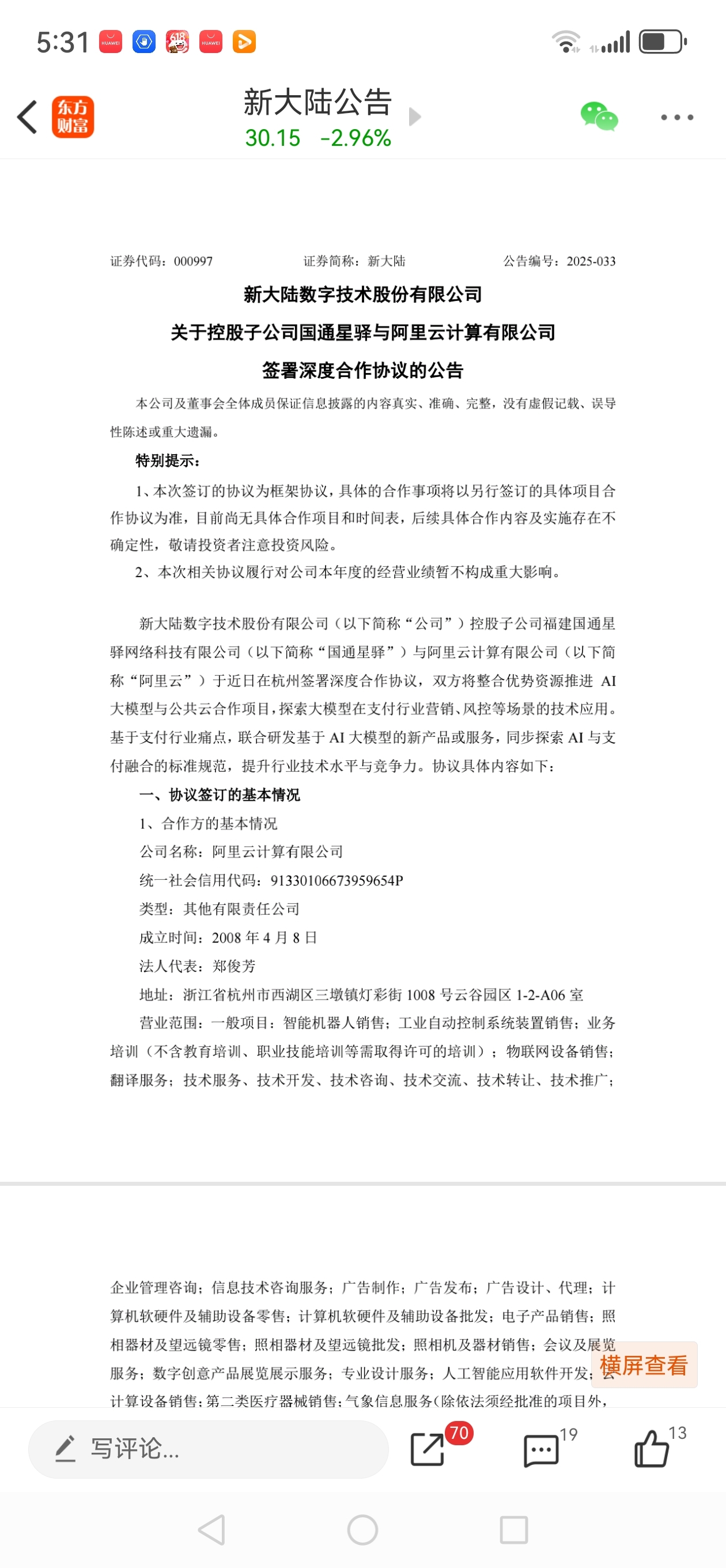 5:31

东方财富

新大陆公告
30.15 -2.96%

证券代码：000997 证券简称：新大陆 公告编号：2025-033

新大陆数字技术股份有限公司
关于控股子公司国通星驿与阿里云计算有限公司
签署深度合作协议的公告

本公司及董事会全体成员保证信息披露的内容真实、准确、完整，没有虚假记载、误导性陈述或重大遗漏。

特别提示：

1、本次签订的协议为框架协议，具体的合作事项将以另行签订的具体项目合作协议为准，目前尚无具体合作项目和时间表，后续具体合作内容及实施存在不确定性，敬请投资者注意投资风险。

2、本次相关协议履行对公司本年度的经营业绩暂不构成重大影响。

新大陆数字技术股份有限公司（以下简称“公司”）控股子公司福建国通星驿网络科技有限公司（以下简称“国通星驿”）与阿里云计算有限公司（以下简称“阿里云”）于近日在杭州签署深度合作协议，双方将整合优势资源推进 AI 大模型与公共云合作项目，探索大模型在支付行业营销、风控等场景的技术应用。基于支付行业痛点，联合研发基于 AI 大模型的新产品或服务，同步探索 AI 与支付融合的标准规范，提升行业技术水平与竞争力。协议具体内容如下：

一、协议签订的基本情况

1、合作方的基本情况

公司名称：阿里云计算有限公司

统一社会信用代码：91330106673959654P

类型：其他有限责任公司

成立时间：2008 年 4 月 8 日

法人代表：郑俊芳

地址：浙江省杭州市西湖区三墩镇灯彩街 1008 号云谷园区 1-2-A06 室

营业范围：一般项目：智能机器人销售；工业自动控制系统装置销售；业务培训（不含教育培训、职业技能培训等需取得许可的培训）；物联网设备销售；翻译服务；技术服务、技术开发、技术咨询、技术交流、技术转让、技术推广；

企业管理咨询；信息技术咨询服务；广告制作；广告发布；广告设计、代理；计算机软硬件及辅助设备零售；计算机软硬件及辅助设备批发；电子产品销售；照相器材及望远镜零售；照相器材及望远镜批发；照相机及器材销售；会议及展览服务；数字创意产品展览展示服务；专业设计服务；人工智能应用软件开发；云计算设备销售；第二类医疗器械销售；气象信息服务(除依法须经批准的项目外，

横屏查看

写评论...
70
19
13